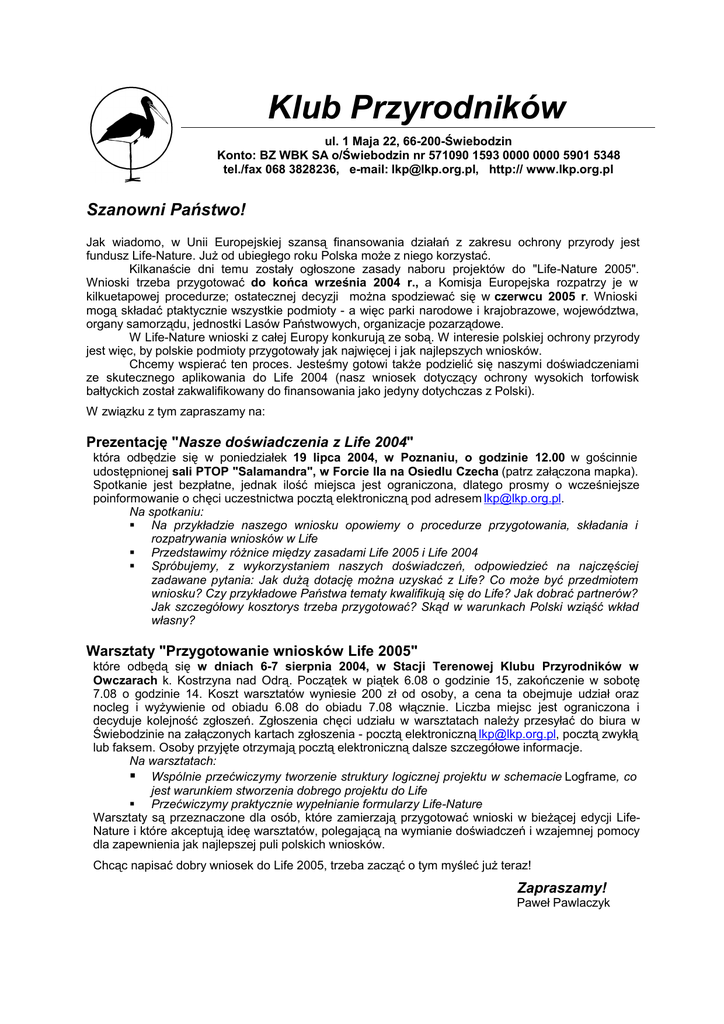 Klub Przyrodników

ul. 1 Maja 22, 66-200-Świebodzin
Konto: BZ WBK SA o/Świebodzin nr 571090 1593 0000 0000 5901 5348
tel./fax 068 3828236, e-mail: lkp@lkp.org.pl, http:// www.lkp.org.pl

Szanowni Państwo!

Jak wiadomo, w Unii Europejskiej szansą finansowania działań z zakresu ochrony przyrody jest fundusz Life-Nature. Już od ubiegłego roku Polska może z niego korzystać.

Kilkanaście dni temu zostały ogłoszone zasady naboru projektów do "Life-Nature 2005". Wnioski trzeba przygotować do końca września 2004 r., a Komisja Europejska rozpatrzy je w kilkuetapowej procedurze; ostatecznej decyzji można spodziewać się w czerwcu 2005 r. Wnioski mogą składać ptaktycznie wszystkie podmioty - a więc parki narodowe i krajobrazowe, województwa, organy samorządu, jednostki Lasów Państwowych, organizacje pozarządowe.

W Life-Nature wnioski z całej Europy konkurują ze sobą. W interesie polskiej ochrony przyrody jest więc, by polskie podmioty przygotowały jak najwięcej i jak najlepszych wniosków.

Chcemy wspierać ten proces. Jesteśmy gotowi także podzielić się naszymi doświadczeniami ze skutecznego aplikowania do Life 2004 (nasz wniosek dotyczący ochrony wysokich torfowisk bałtyckich został zakwalifikowany do finansowania jako jedyny dotychczas z Polski).

W związku z tym zapraszamy na:

Prezentację "Nasze doświadczenia z Life 2004"
która odbędzie się w poniedziałek 19 lipca 2004, w Poznaniu, o godzinie 12.00 w gościnnie udostępnionej sali PTOP "Salamandra", w Forcie IIa na Osiedlu Czecha (patrz załączona mapka). Spotkanie jest bezpłatne, jednak ilość miejsca jest ograniczona, dlatego prosmy o wcześniejsze poinformowanie o chęci uczestnictwa pocztą elektroniczną pod adresem lkp@lkp.org.pl.
Na spotkaniu:
▪ Na przykładzie naszego wniosku opowiemy o procedurze przygotowania, składania i rozpatrywania wniosków w Life
▪ Przedstawimy różnice między zasadami Life 2005 i Life 2004
▪ Spróbujemy, z wykorzystaniem naszych doświadczeń, odpowiedzieć na najczęściej zadawane pytania: Jak dużą dotację można uzyskać z Life? Co może być przedmiotem wniosku? Czy przykładowe Państwa tematy kwalifikują się do Life? Jak dobrać partnerów? Jak szczegółowy kosztorys trzeba przygotować? Skąd w warunkach Polski wziąść wkład własny?

Warsztaty "Przygotowanie wniosków Life 2005"
które odbędą się w dniach 6-7 sierpnia 2004, w Stacji Terenowej Klubu Przyrodników w Owczarach k. Kostrzyna nad Odrą. Początek w piątek 6.08 o godzinie 15, zakończenie w sobotę 7.08 o godzinie 14. Koszt warsztatów wyniesie 200 zł od osoby, a cena ta obejmuje udział oraz nocleg i wyżywienie od obiadu 6.08 do obiadu 7.08 włącznie. Liczba miejsc jest ograniczona i decyduje kolejność zgłoszeń. Zgłoszenia chęci udziału w warsztatach należy przesyłać do biura w Świebodzinie na załączonych kartach zgłoszenia - pocztą elektroniczną lkp@lkp.org.pl, pocztą zwykłą lub faksem. Osoby przyjęte otrzymają pocztą elektroniczną dalsze szczegółowe informacje.
Na warsztatach:
▪ Wspólnie przećwiczymy tworzenie struktury logicznej projektu w schemacie Logframe, co jest warunkiem stworzenia dobrego projektu do Life
▪ Przećwiczymy praktycznie wypełnianie formularzy Life-Nature
Warsztaty są przeznaczone dla osób, które zamierzają przygotować wnioski w bieżącej edycji Life-Nature i które akceptują ideę warsztatów, polegającą na wymianie doświadczeń i wzajemnej pomocy dla zapewnienia jak najlepszej puli polskich wniosków.

Chcąc napisać dobry wniosek do Life 2005, trzeba zacząć o tym myśleć już teraz!

Zapraszamy!
Paweł Pawlaczyk